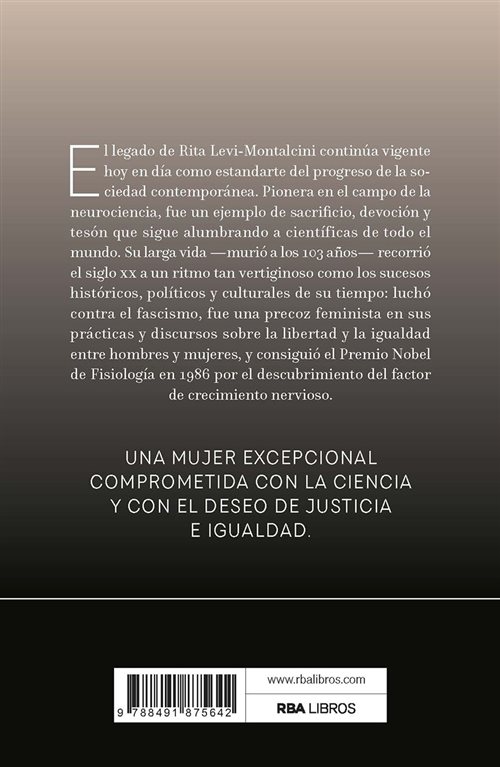 El legado de Rita Levi-Montalcini continúa vigente hoy en día como estandarte del progreso de la sociedad contemporánea. Pionera en el campo de la neurociencia, fue un ejemplo de sacrificio, devoción y tesón que sigue alumbrando a científicas de todo el mundo. Su larga vida —murió a los 103 años— recorrió el siglo xx a un ritmo tan vertiginoso como los sucesos históricos, políticos y culturales de su tiempo: luchó contra el fascismo, fue una precoz feminista en sus prácticas y discursos sobre la libertad y la igualdad entre hombres y mujeres, y consiguió el Premio Nobel de Fisiología en 1986 por el descubrimiento del factor de crecimiento nervioso.

UNA MUJER EXCEPCIONAL
COMPROMETIDA CON LA CIENCIA
Y CON EL DESEO DE JUSTICIA
E IGUALDAD.

9 788491 875642

www.rbalibros.com

RBA LIBROS